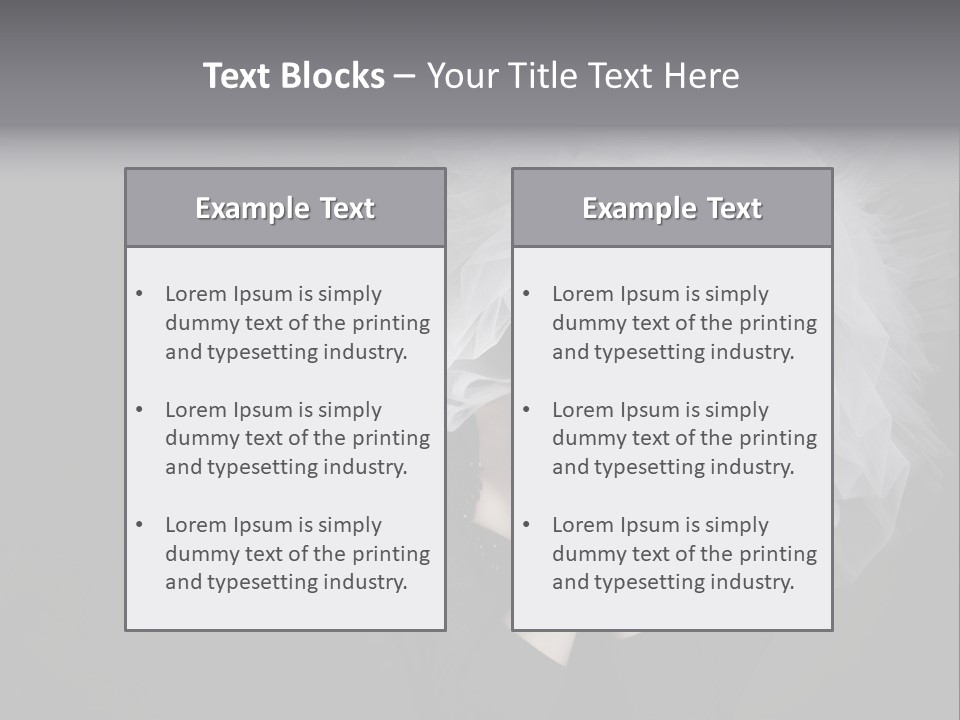 Text Blocks – Your Title Text Here

Example Text

• Lorem Ipsum is simply dummy text of the printing and typesetting industry.

• Lorem Ipsum is simply dummy text of the printing and typesetting industry.

• Lorem Ipsum is simply dummy text of the printing and typesetting industry.

Example Text

• Lorem Ipsum is simply dummy text of the printing and typesetting industry.

• Lorem Ipsum is simply dummy text of the printing and typesetting industry.

• Lorem Ipsum is simply dummy text of the printing and typesetting industry.